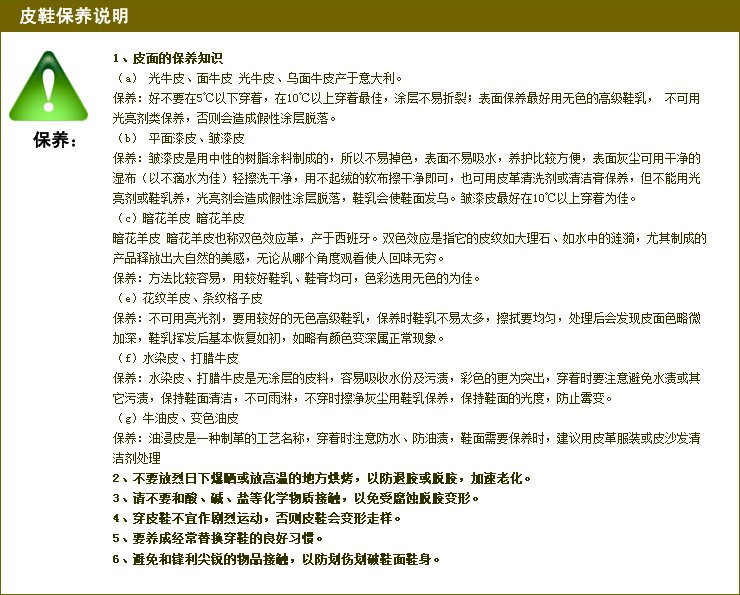 皮鞋保养说明

保养：

1、皮面的保养知识

（a） 光牛皮、面牛皮 光牛皮、乌面牛皮产于意大利。

保养：好不要在5℃以下穿着，在10℃以上穿着最佳，涂层不易折裂；表面保养最好用无色的高级鞋乳， 不可用光亮剂类保养，否则会造成假性涂层脱落。

（b） 平面漆皮、皱漆皮

保养：皱漆皮是用中性的树脂涂料制成的，所以不易掉色，表面不易吸水，养护比较方便，表面灰尘可用干净的湿布（以不滴水为佳）轻擦洗干净，用不起绒的软布擦干净即可，也可用皮革清洗剂或清洁膏保养，但不能用光亮剂或鞋乳养，光亮剂会造成假性涂层脱落，鞋乳会使鞋面发乌。皱漆皮最好在10℃以上穿着为佳。

（c）暗花羊皮 暗花羊皮

暗花羊皮 暗花羊皮也称双色效应革，产于西班牙。双色效应是指它的皮纹如大理石、如水中的涟漪，尤其制成的产品释放出大自然的美感，无论从哪个角度观看使人回味无穷。

保养：方法比较容易，用较好鞋乳、鞋膏均可，色彩选用无色的为佳。

（e）花纹羊皮、条纹格子皮

保养：不可用亮光剂，要用较好的无色高级鞋乳，保养时鞋乳不易太多，擦拭要均匀，处理后会发现皮面色略微加深，鞋乳挥发后基本恢复如初，如略有颜色变深属正常现象。

（f）水染皮、打腊牛皮

保养：水染皮、打腊牛皮是无涂层的皮料，容易吸收水份及污渍，彩色的更为突出，穿着时要注意避免水渍或其它污渍，保持鞋面清洁，不可雨淋，不穿时擦净灰尘用鞋乳保养，保持鞋面的光度，防止霉变。

（g）牛油皮、变色油皮

保养：油浸皮是一种制革的工艺名称，穿着时注意防水、防油渍，鞋面需要保养时，建议用皮革服装或皮沙发清洁剂处理

2、不要放烈日下爆晒或放高温的地方烘烤，以防退胶或脱胶，加速老化。

3、请不要和酸、碱、盐等化学物质接触，以免受腐蚀脱胶变形。

4、穿皮鞋不宜作剧烈运动，否则皮鞋会变形走样。

5、要养成经常替换穿鞋的良好习惯。

6、避免和锋利尖锐的物品接触，以防划伤划破鞋面鞋身。